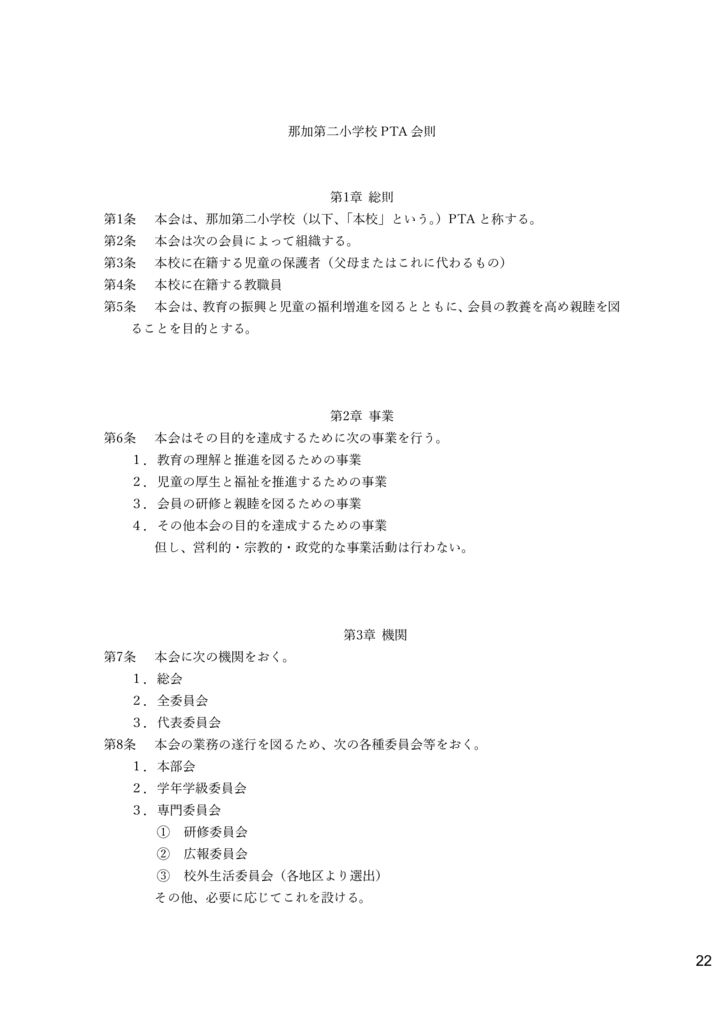 那加第二小学校 PTA 会則

第1章 総則

第1条　本会は、那加第二小学校（以下、「本校」という。）PTA と称する。

第2条　本会は次の会員によって組織する。

第3条　本校に在籍する児童の保護者（父母またはこれに代わるもの）

第4条　本校に在籍する教職員

第5条　本会は、教育の振興と児童の福利増進を図るとともに、会員の教養を高め親睦を図ることを目的とする。

第2章 事業

第6条　本会はその目的を達成するために次の事業を行う。

1．教育の理解と推進を図るための事業

2．児童の厚生と福祉を推進するための事業

3．会員の研修と親睦を図るための事業

4．その他本会の目的を達成するための事業

但し、営利的・宗教的・政党的な事業活動は行わない。

第3章 機関

第7条　本会に次の機関をおく。

1．総会

2．全委員会

3．代表委員会

第8条　本会の業務の遂行を図るため、次の各種委員会等をおく。

1．本部会

2．学年学級委員会

3．専門委員会

①　研修委員会

②　広報委員会

③　校外生活委員会（各地区より選出）

その他、必要に応じてこれを設ける。

22